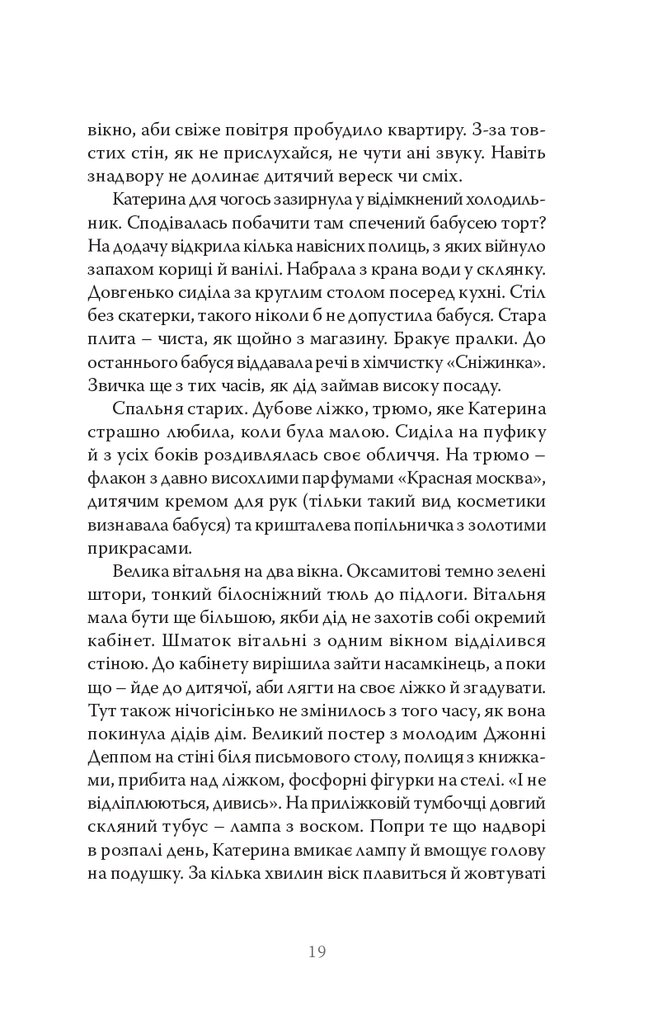 вікно, аби свіже повітря пробудило квартиру. З-за товстих стін, як не прислухайся, не чути ані звуку. Навіть знадвору не долинає дитячий вереск чи сміх.

Катерина для чогось зазирнула у відімкнений холодильник. Сподівалась побачити там спечений бабусею торт? На додачу відкрила кілька навісних полиць, з яких війнуло запахом кориці й ванілі. Набрала з крана води у склянку. Довгенько сиділа за круглим столом посеред кухні. Стіл без скатерки, такого ніколи б не допустила бабуся. Стара плита – чиста, як щойно з магазину. Бракує пралки. До останнього бабуся віддавала речі в хімчистку «Сніжинка». Звичка ще з тих часів, як дід займав високу посаду.

Спальня старих. Дубове ліжко, трюмо, яке Катерина страшно любила, коли була малою. Сиділа на пуфику й з усіх боків роздивлялась своє обличчя. На трюмо – флакон з давно висохлими парфумами «Красная москва», дитячим кремом для рук (тільки такий вид косметики визнавала бабуся) та кришталева попільничка з золотими прикрасами.

Велика вітальня на два вікна. Оксамитові темно зелені штори, тонкий білосніжний тюль до підлоги. Вітальня мала бути ще більшою, якби дід не захотів собі окремий кабінет. Шматок вітальні з одним вікном відділився стіною. До кабінету вирішила зайти насамкінець, а поки що – йде до дитячої, аби лягти на своє ліжко й згадувати. Тут також нічогісінько не змінилось з того часу, як вона покинула дідів дім. Великий постер з молодим Джонні Деппом на стіні біля письмового столу, полиця з книжками, прибита над ліжком, фосфорні фігурки на стелі. «І не відліплюються, дивись». На приліжковій тумбочці довгий скляний тубус – лампа з воском. Попри те що надворі в розпалі день, Катерина вмикає лампу й вмощує голову на подушку. За кілька хвилин віск плавиться й жовтуваті

19